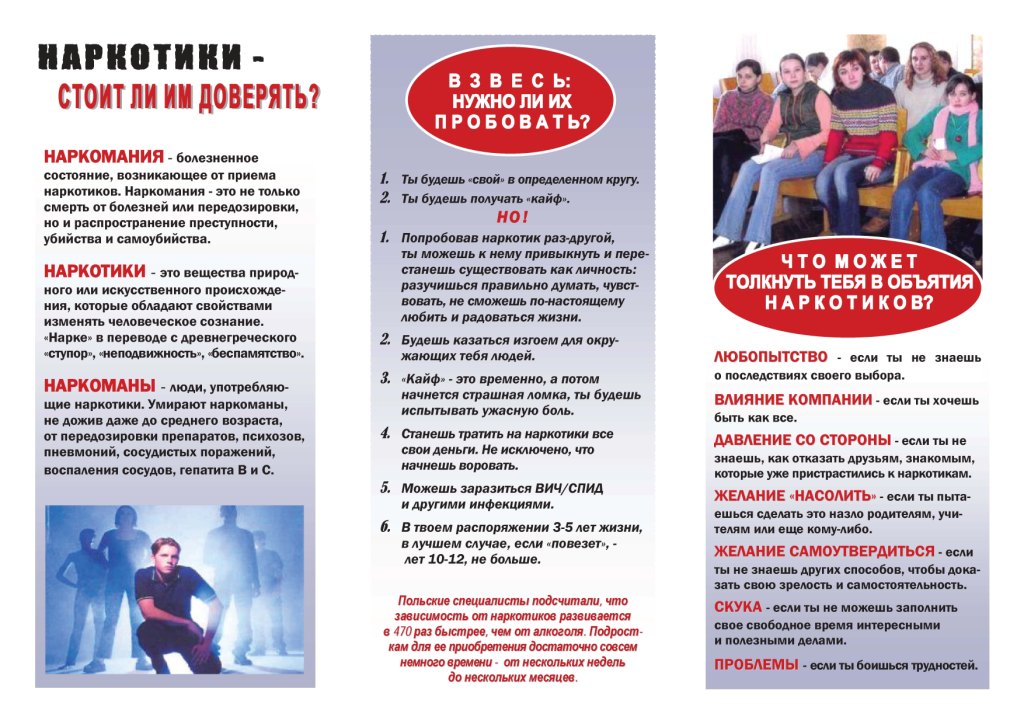 НАРКОТИКИ -
СТОИТ ЛИ ИМ ДОВЕРЯТЬ?

НАРКОМАНИЯ - болезненное состояние, возникающее от приема наркотиков. Наркомания - это не только смерть от болезней или передозировки, но и распространение преступности, убийства и самоубийства.

НАРКОТИКИ - это вещества природного или искусственного происхождения, которые обладают свойствами изменять человеческое сознание. «Нарке» в переводе с древнегреческого «ступор», «неподвижность», «беспамятство».

НАРКОМАНЫ - люди, употребляющие наркотики. Умирают наркоманы, не дожив даже до среднего возраста, от передозировки препаратов, психозов, пневмоний, сосудистых поражений, воспаления сосудов, гепатита В и С.

ВЗВЕСЬ: НУЖНО ЛИ ИХ ПРОБОВАТЬ?

1. Ты будешь «свой» в определенном кругу.
2. Ты будешь получать «кайф».

НО!

1. Попробовав наркотик раз-другой, ты можешь к нему привыкнуть и перестанешь существовать как личность: разучишься правильно думать, чувствовать, не сможешь по-настоящему любить и радоваться жизни.
2. Будешь казаться изгоем для окружающих тебя людей.
3. «Кайф» - это временно, а потом начнется страшная ломка, ты будешь испытывать ужасную боль.
4. Станешь тратить на наркотики все свои деньги. Не исключено, что начнешь воровать.
5. Можешь заразиться ВИЧ/СПИД и другими инфекциями.
6. В твоем распоряжении 3-5 лет жизни, в лучшем случае, если «повезет», - лет 10-12, не больше.

Польские специалисты подсчитали, что зависимость от наркотиков развивается в 470 раз быстрее, чем от алкоголя. Подросткам для ее приобретения достаточно совсем немного времени - от нескольких недель до нескольких месяцев.

ЧТО МОЖЕТ ТОЛКНУТЬ ТЕБЯ В ОБЪЯТИЯ НАРКОТИКОВ?

ЛЮБОПЫТСТВО - если ты не знаешь о последствиях своего выбора.

ВЛИЯНИЕ КОМПАНИИ - если ты хочешь быть как все.

ДАВЛЕНИЕ СО СТОРОНЫ - если ты не знаешь, как отказать друзьям, знакомым, которые уже пристрастились к наркотикам.

ЖЕЛАНИЕ «НАСОЛИТЬ» - если ты пытаешься сделать это назло родителям, учителям или еще кому-либо.

ЖЕЛАНИЕ САМОУТВЕРДИТЬСЯ - если ты не знаешь других способов, чтобы доказать свою зрелость и самостоятельность.

СКУКА - если ты не можешь заполнить свое свободное время интересными и полезными делами.

ПРОБЛЕМЫ - если ты боишься трудностей.